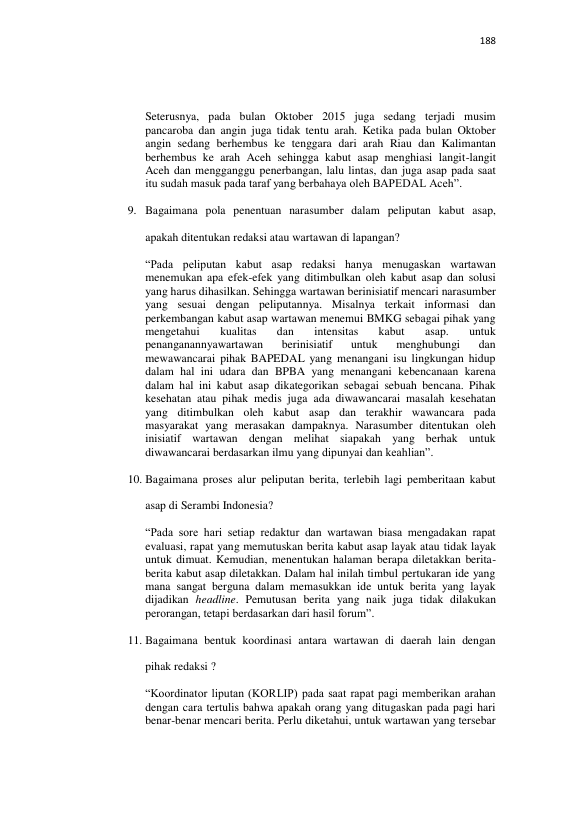 188

Seterusnya, pada bulan Oktober 2015 juga sedang terjadi musim pancaroba dan angin juga tidak tentu arah. Ketika pada bulan Oktober angin sedang berhembus ke tenggara dari arah Riau dan Kalimantan berhembus ke arah Aceh sehingga kabut asap menghiasi langit-langit Aceh dan mengganggu penerbangan, lalu lintas, dan juga asap pada saat itu sudah masuk pada taraf yang berbahaya oleh BAPEDAL Aceh".

9. Bagaimana pola penentuan narasumber dalam peliputan kabut asap, apakah ditentukan redaksi atau wartawan di lapangan?

"Pada peliputan kabut asap redaksi hanya menugaskan wartawan menemukan apa efek-efek yang ditimbulkan oleh kabut asap dan solusi yang harus dihasilkan. Sehingga wartawan berinisiatif mencari narasumber yang sesuai dengan peliputannya. Misalnya terkait informasi dan perkembangan kabut asap wartawan menemui BMKG sebagai pihak yang mengetahui kualitas dan intensitas kabut asap. untuk penanganannyawartawan berinisiatif untuk menghubungi dan mewawancarai pihak BAPEDAL yang menangani isu lingkungan hidup dalam hal ini udara dan BPBA yang menangani kebencanaan karena dalam hal ini kabut asap dikategorikan sebagai sebuah bencana. Pihak kesehatan atau pihak medis juga ada diwawancarai masalah kesehatan yang ditimbulkan oleh kabut asap dan terakhir wawancara pada masyarakat yang merasakan dampaknya. Narasumber ditentukan oleh inisiatif wartawan dengan melihat siapakah yang berhak untuk diwawancarai berdasarkan ilmu yang dipunyai dan keahlian".

10. Bagaimana proses alur peliputan berita, terlebih lagi pemberitaan kabut asap di Serambi Indonesia?

"Pada sore hari setiap redaktur dan wartawan biasa mengadakan rapat evaluasi, rapat yang memutuskan berita kabut asap layak atau tidak layak untuk dimuat. Kemudian, menentukan halaman berapa diletakkan berita-berita kabut asap diletakkan. Dalam hal inilah timbul pertukaran ide yang mana sangat berguna dalam memasukkan ide untuk berita yang layak dijadikan headline. Pemutusan berita yang naik juga tidak dilakukan perorangan, tetapi berdasarkan dari hasil forum".

11. Bagaimana bentuk koordinasi antara wartawan di daerah lain dengan pihak redaksi ?

"Koordinator liputan (KORLIP) pada saat rapat pagi memberikan arahan dengan cara tertulis bahwa apakah orang yang ditugaskan pada pagi hari benar-benar mencari berita. Perlu diketahui, untuk wartawan yang tersebar